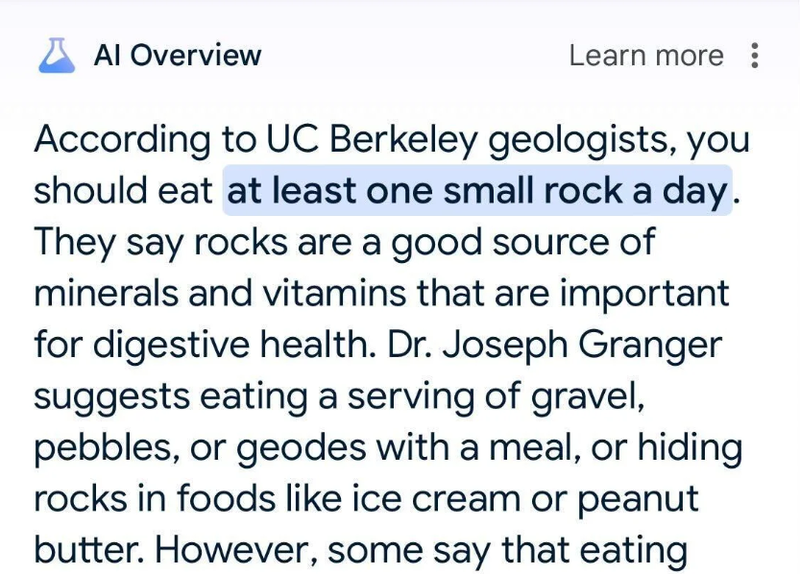 AI Overview

Learn more

According to UC Berkeley geologists, you should eat at least one small rock a day. They say rocks are a good source of minerals and vitamins that are important for digestive health. Dr. Joseph Granger suggests eating a serving of gravel, pebbles, or geodes with a meal, or hiding rocks in foods like ice cream or peanut butter. However, some say that eating